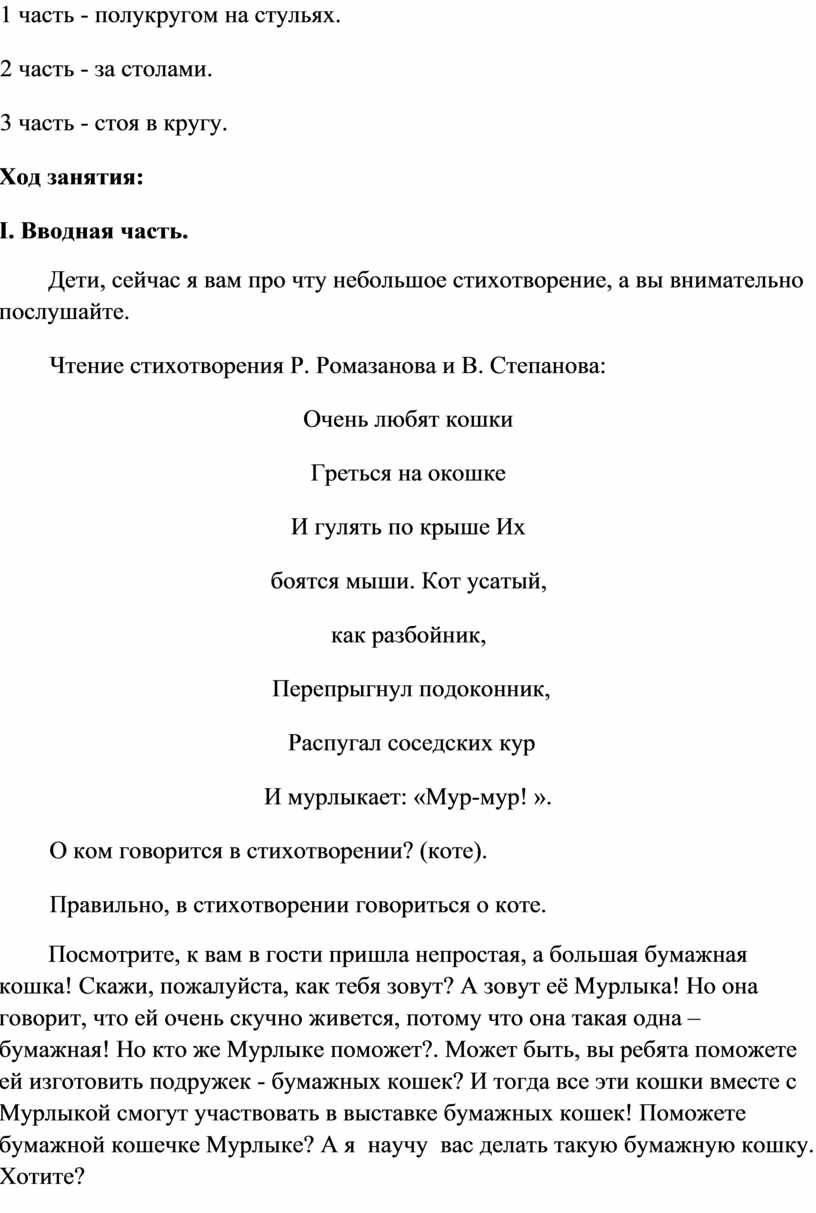 1 часть - полукругом на стульях.

2 часть - за столами.

3 часть - стоя в кругу.

Ход занятия:

I. Вводная часть.

Дети, сейчас я вам про чту небольшое стихотворение, а вы внимательно послушайте.

Чтение стихотворения Р. Ромазанова и В. Степанова:

Очень любят кошки

Греться на окошке

И гулять по крыше Их

боятся мыши. Кот усатый,

как разбойник,

Перепрыгнул подоконник,

Распугал соседских кур

И мурлыкает: «Мур-мур! ».

О ком говорится в стихотворении? (коте).

Правильно, в стихотворении говориться о коте.

Посмотрите, к вам в гости пришла непростая, а большая бумажная кошка! Скажи, пожалуйста, как тебя зовут? А зовут её Мурлыка! Но она говорит, что ей очень скучно живется, потому что она такая одна – бумажная! Но кто же Мурлыке поможет?. Может быть, вы ребята поможете ей изготовить подружек - бумажных кошек? И тогда все эти кошки вместе с Мурлыкой смогут участвовать в выставке бумажных кошек! Поможете бумажной кошечке Мурлыке? А я научу вас делать такую бумажную кошку. Хотите?